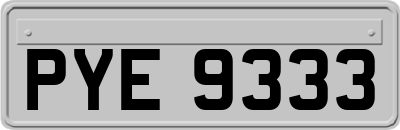 PYE 9333